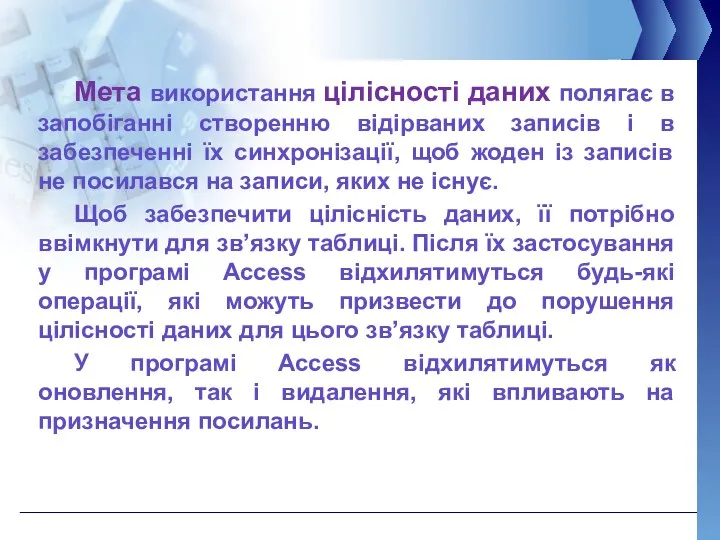 Мета використання цілісності даних полягає в запобіганні створенню відірваних записів і в забезпеченні їх синхронізації, щоб жоден із записів не посилався на записи, яких не існує.

Щоб забезпечити цілісність даних, її потрібно ввімкнути для зв’язку таблиці. Після їх застосування у програмі Access відхилятимуться будь-які операції, які можуть призвести до порушення цілісності даних для цього зв’язку таблиці.

У програмі Access відхилятимуться як оновлення, так і видалення, які впливають на призначення посилань.